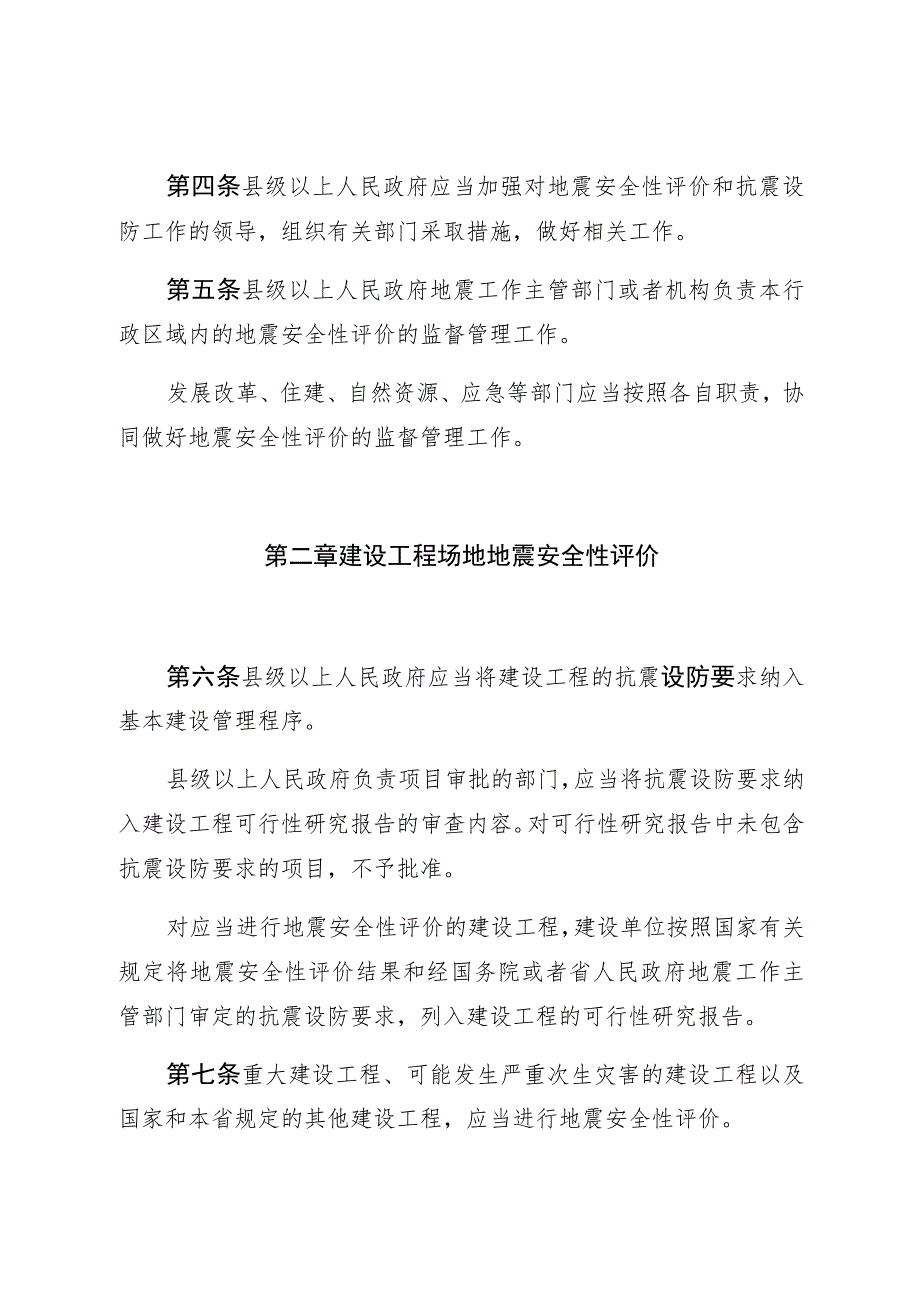 第四条县级以上人民政府应当加强对地震安全性评价和抗震设防工作的领导，组织有关部门采取措施，做好相关工作。

第五条县级以上人民政府地震工作主管部门或者机构负责本行政区域内的地震安全性评价的监督管理工作。

发展改革、住建、自然资源、应急等部门应当按照各自职责，协同做好地震安全性评价的监督管理工作。

第二章建设工程场地地震安全性评价

第六条县级以上人民政府应当将建设工程的抗震设防要求纳入基本建设管理程序。

县级以上人民政府负责项目审批的部门，应当将抗震设防要求纳入建设工程可行性研究报告的审查内容。对可行性研究报告中未包含抗震设防要求的项目，不予批准。

对应当进行地震安全性评价的建设工程，建设单位按照国家有关规定将地震安全性评价结果和经国务院或者省人民政府地震工作主管部门审定的抗震设防要求，列入建设工程的可行性研究报告。

第七条重大建设工程、可能发生严重次生灾害的建设工程以及国家和本省规定的其他建设工程，应当进行地震安全性评价。